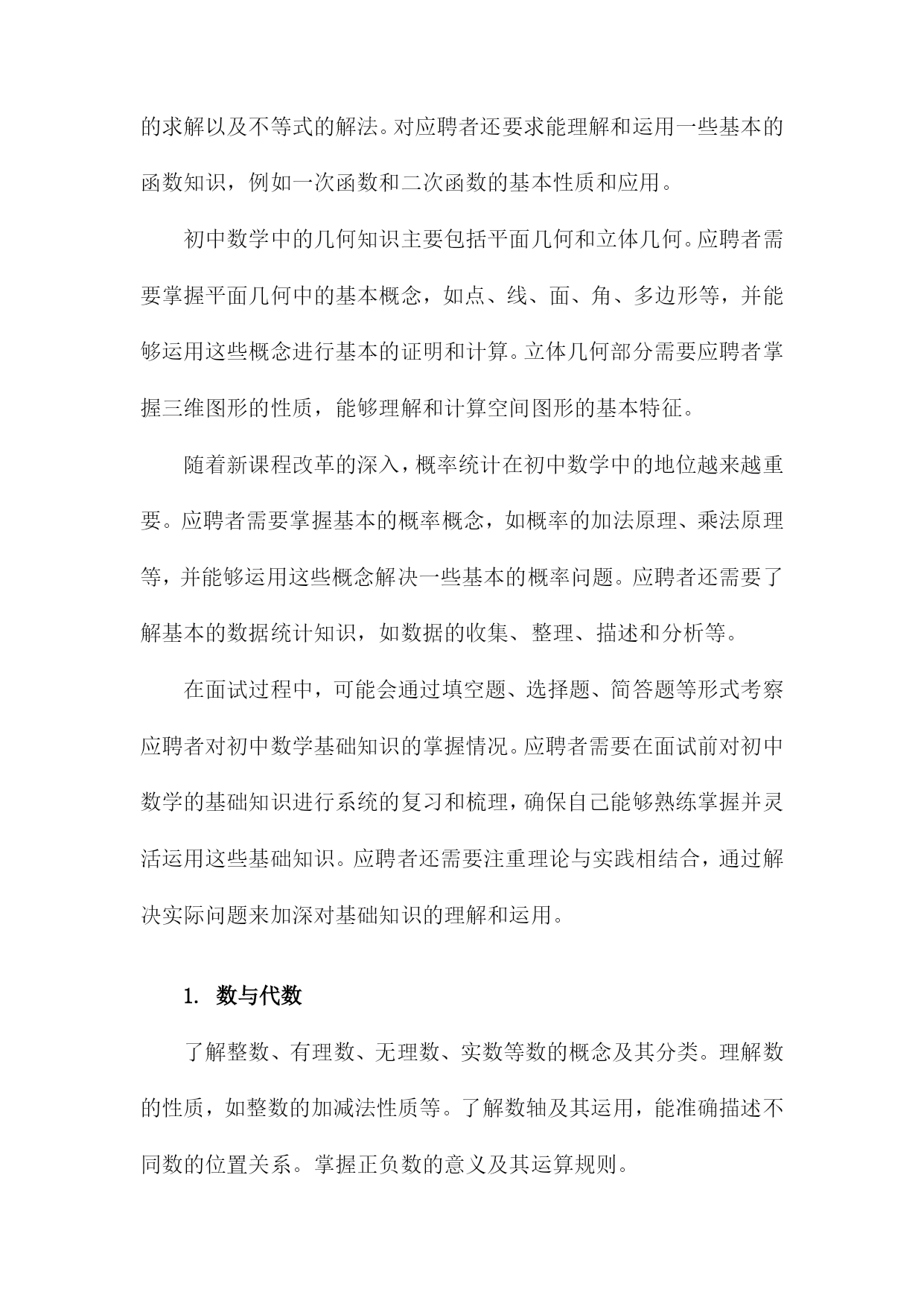 的求解以及不等式的解法。对应聘者还要求能理解和运用一些基本的函数知识，例如一次函数和二次函数的基本性质和应用。

初中数学中的几何知识主要包括平面几何和立体几何。应聘者需要掌握平面几何中的基本概念，如点、线、面、角、多边形等，并能够运用这些概念进行基本的证明和计算。立体几何部分需要应聘者掌握三维图形的性质，能够理解和计算空间图形的基本特征。

随着新课程改革的深入，概率统计在初中数学中的地位越来越重要。应聘者需要掌握基本的概率概念，如概率的加法原理、乘法原理等，并能够运用这些概念解决一些基本的概率问题。应聘者还需要了解基本的数据统计知识，如数据的收集、整理、描述和分析等。

在面试过程中，可能会通过填空题、选择题、简答题等形式考察应聘者对初中数学基础知识的掌握情况。应聘者需要在面试前对初中数学的基础知识进行系统的复习和梳理，确保自己能够熟练掌握并灵活运用这些基础知识。应聘者还需要注重理论与实践相结合，通过解决实际问题来加深对基础知识的理解和运用。

1. 数与代数

了解整数、有理数、无理数、实数等数的概念及其分类。理解数的性质，如整数的加减法性质等。了解数轴及其运用，能准确描述不同数的位置关系。掌握正负数的意义及其运算规则。